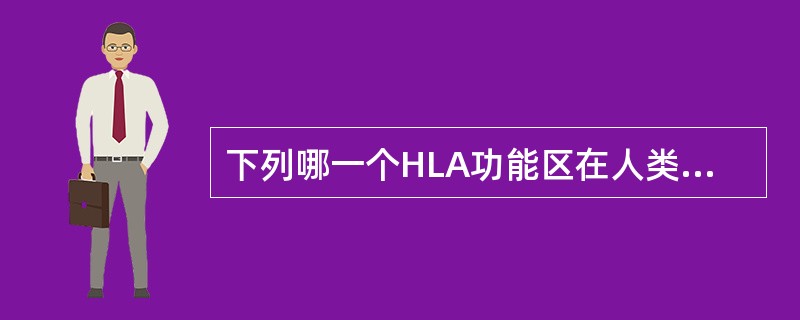 下列哪一个HLA功能区在人类...